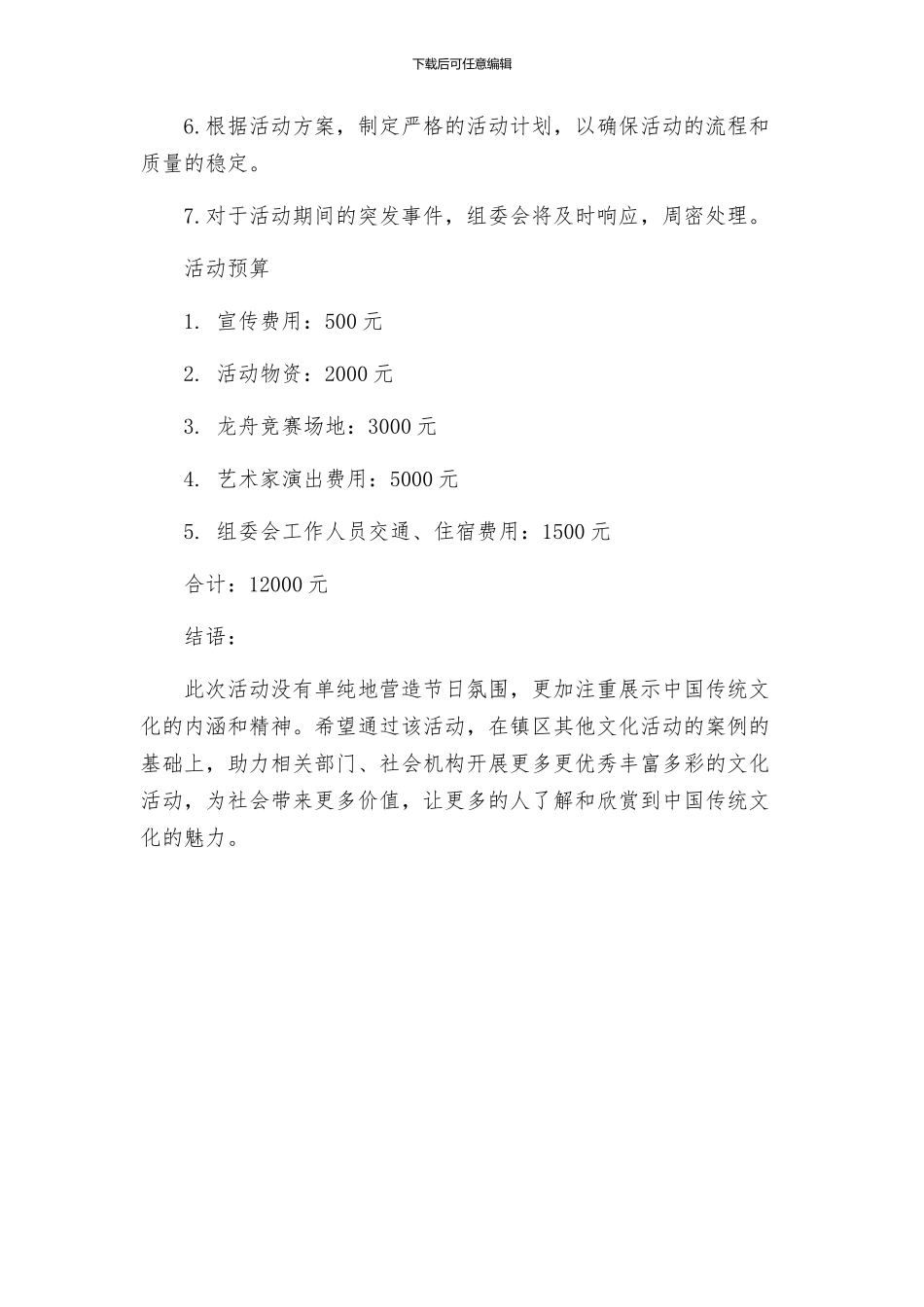 下载后可任意编辑

6.根据活动方案，制定严格的活动计划，以确保活动的流程和质量的稳定。

7.对于活动期间的突发事件，组委会将及时响应，周密处理。

活动预算

1. 宣传费用：500 元

2. 活动物资：2000 元

3. 龙舟竞赛场地：3000 元

4. 艺术家演出费用：5000 元

5. 组委会工作人员交通、住宿费用：1500 元

合计：12000 元

结语：

此次活动没有单纯地营造节日氛围，更加注重展示中国传统文化的内涵和精神。希望通过该活动，在镇区其他文化活动的案例的基础上，助力相关部门、社会机构开展更多更优秀丰富多彩的文化活动，为社会带来更多价值，让更多的人了解和欣赏到中国传统文化的魅力。